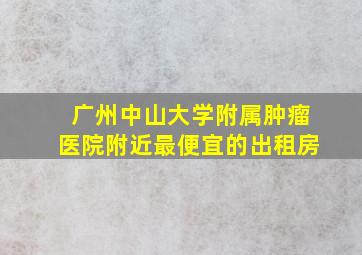 广州中山大学附属肿瘤医院附近最便宜的出租房